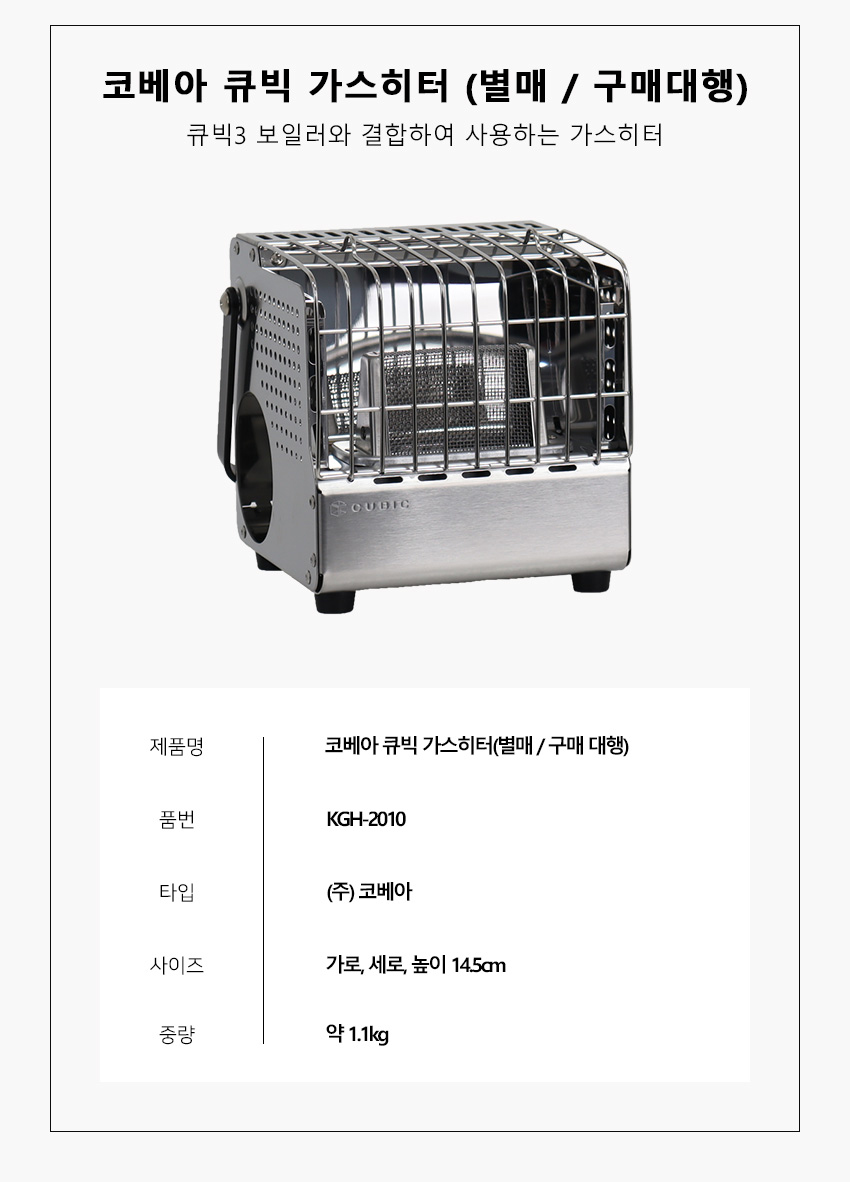 코베아 큐빅 가스히터 (별매 / 구매대행)

큐빅3 보일러와 결합하여 사용하는 가스히터

CUBIC

제품명
코베아 큐빅 가스히터(별매 / 구매 대행)

품번
KGH-2010

타입
(주) 코베아

사이즈
가로, 세로, 높이 14.5cm

중량
약 1.1kg